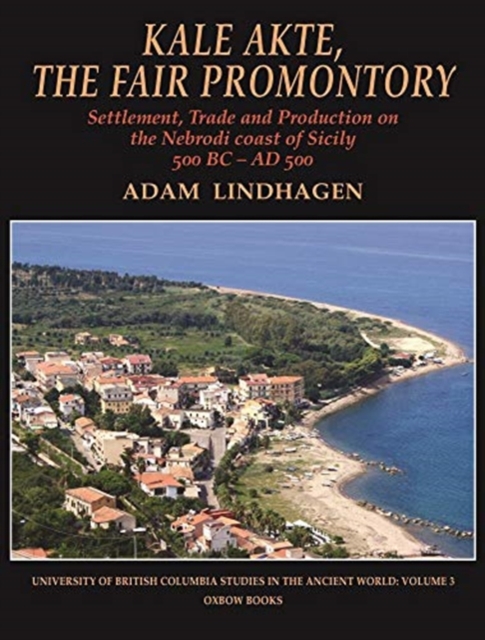 KALE AKTE, THE FAIR PROMONTORY

Settlement, Trade and Production on the Nebrodi coast of Sicily 500 BC – AD 500

ADAM LINDHAGEN

UNIVERSITY OF BRITISH COLUMBIA STUDIES IN THE ANCIENT WORLD: VOLUME 3

OXBOW BOOKS